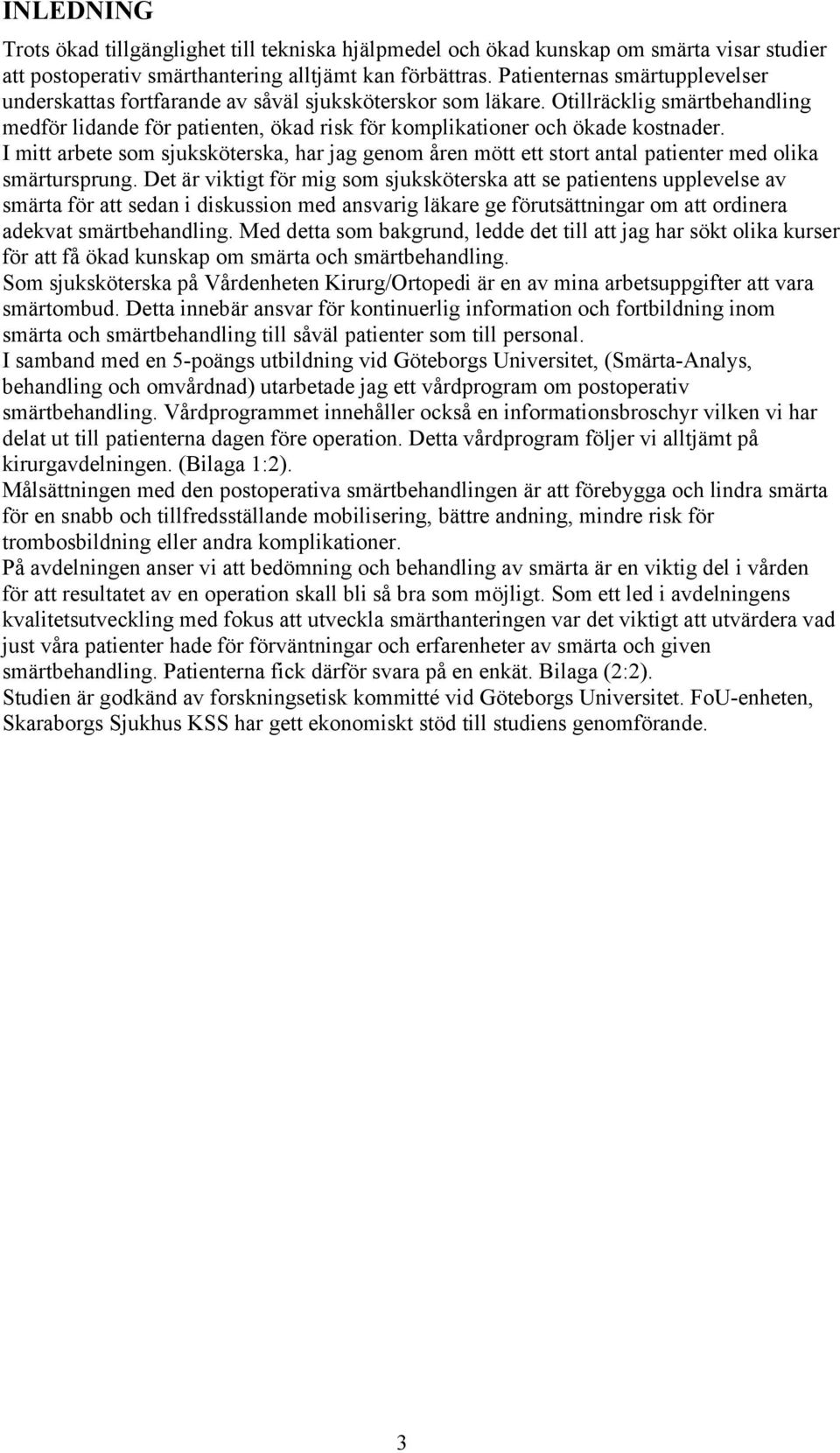 INLEDNING

Trots ökad tillgänglighet till tekniska hjälpmedel och ökad kunskap om smärta visar studier att postoperativ smärthantering alltjämt kan förbättras. Patienternas smärtupplevelser underskattas fortfarande av såväl sjuksköterskor som läkare. Otillräcklig smärtbehandling medför lidande för patienten, ökad risk för komplikationer och ökade kostnader.

I mitt arbete som sjuksköterska, har jag genom åren mött ett stort antal patienter med olika smärtursprung. Det är viktigt för mig som sjuksköterska att se patientens upplevelse av smärta för att sedan i diskussion med ansvarig läkare ge förutsättningar om att ordinera adekvat smärtbehandling. Med detta som bakgrund, ledde det till att jag har sökt olika kurser för att få ökad kunskap om smärta och smärtbehandling.

Som sjuksköterska på Vårdenheten Kirurg/Ortopedi är en av mina arbetsuppgifter att vara smärtombud. Detta innebär ansvar för kontinuerlig information och fortbildning inom smärta och smärtbehandling till såväl patienter som till personal.

I samband med en 5-poängs utbildning vid Göteborgs Universitet, (Smärta-Analys, behandling och omvårdnad) utarbetade jag ett vårdprogram om postoperativ smärtbehandling. Vårdprogrammet innehåller också en informationsbroschyr vilken vi har delat ut till patienterna dagen före operation. Detta vårdprogram följer vi alltjämt på kirurgavdelningen. (Bilaga 1:2).

Målsättningen med den postoperativa smärtbehandlingen är att förebygga och lindra smärta för en snabb och tillfredsställande mobilisering, bättre andning, mindre risk för trombosbildning eller andra komplikationer.

På avdelningen anser vi att bedömning och behandling av smärta är en viktig del i vården för att resultatet av en operation skall bli så bra som möjligt. Som ett led i avdelningens kvalitetsutveckling med fokus att utveckla smärthanteringen var det viktigt att utvärdera vad just våra patienter hade för förväntningar och erfarenheter av smärta och given smärtbehandling. Patienterna fick därför svara på en enkät. Bilaga (2:2).

Studien är godkänd av forskningsetisk kommitté vid Göteborgs Universitet. FoU-enheten, Skaraborgs Sjukhus KSS har gett ekonomiskt stöd till studiens genomförande.

3